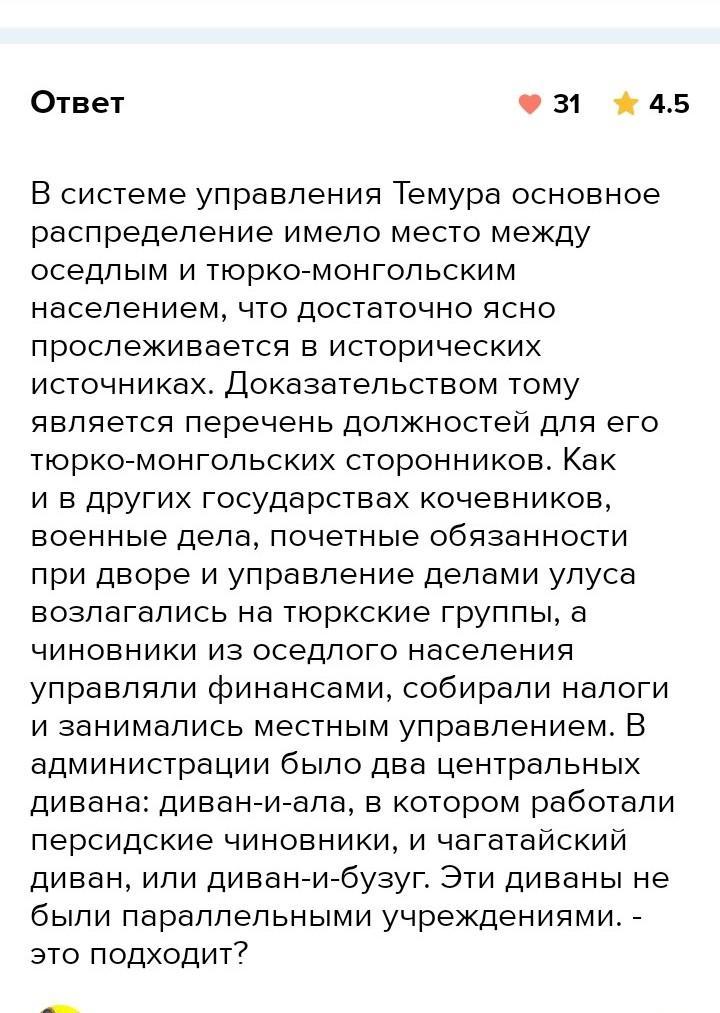 Ответ

31 4.5

В системе управления Темура основное распределение имело место между оседлым и тюрко-монгольским населением, что достаточно ясно прослеживается в исторических источниках. Доказательством тому является перечень должностей для его тюрко-монгольских сторонников. Как и в других государствах кочевников, военные дела, почетные обязанности при дворе и управление делами улуса возлагались на тюркские группы, а чиновники из оседлого населения управляли финансами, собирали налоги и занимались местным управлением. В администрации было два центральных дивана: диван-и-ала, в котором работали персидские чиновники, и чагатайский диван, или диван-и-бузуг. Эти диваны не были параллельными учреждениями. - это подходит?